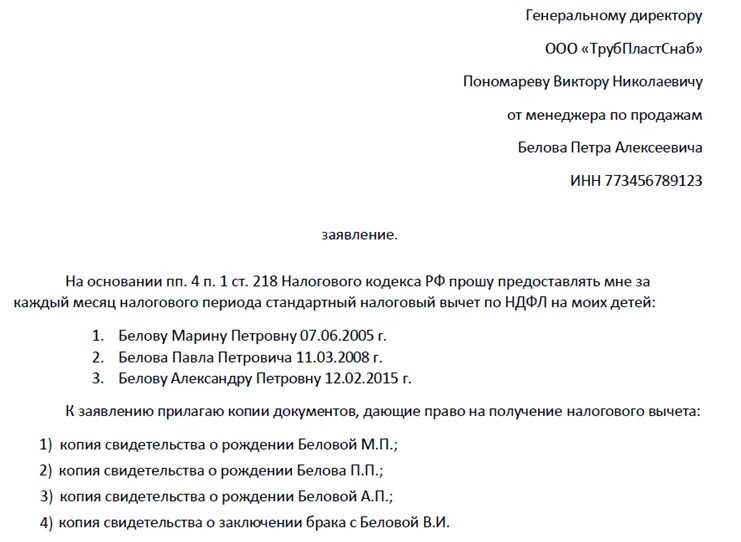 Генеральному директору

ООО «ТрубПластСнаб»

Пономареву Виктору Николаевичу

от менеджера по продажам

Белова Петра Алексеевича

ИНН 773456789123

заявление.

На основании пп. 4 п. 1 ст. 218 Налогового кодекса РФ прошу предоставлять мне за каждый месяц налогового периода стандартный налоговый вычет по НДФЛ на моих детей:

1. Белову Марину Петровну 07.06.2005 г.
2. Белова Павла Петровича 11.03.2008 г.
3. Белову Александру Петровну 12.02.2015 г.

К заявлению прилагаю копии документов, дающие право на получение налогового вычета:

1) копия свидетельства о рождении Беловой М.П.;

2) копия свидетельства о рождении Белова П.П.;

3) копия свидетельства о рождении Беловой А.П.;

4) копия свидетельства о заключении брака с Беловой В.И.